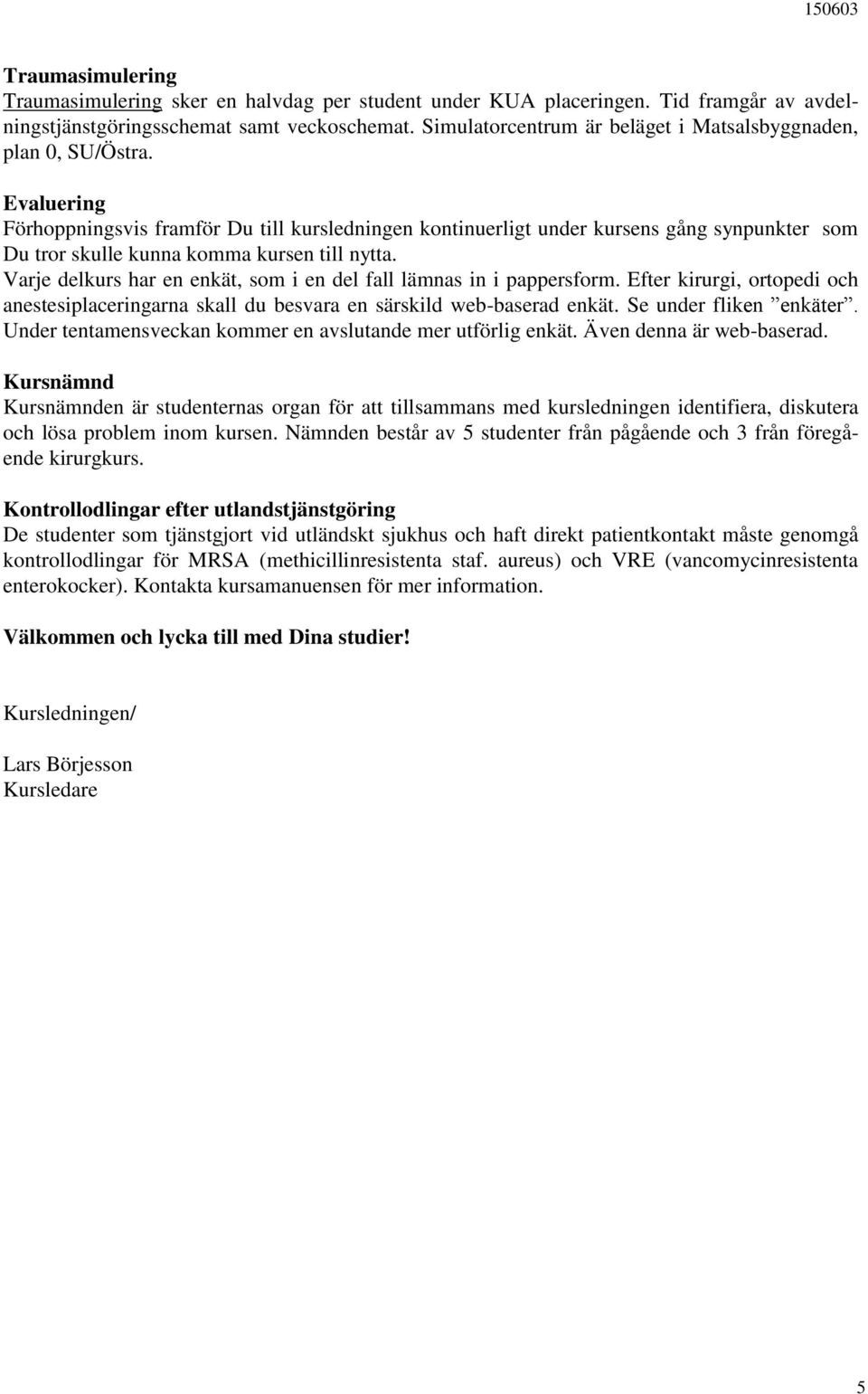 150603

Traumasimulering
Traumasimulering sker en halvdag per student under KUA placeringen. Tid framgår av avdelningstjänstgöringsschemat samt veckoschemat. Simulatorcentrum är beläget i Matsalsbyggnaden, plan 0, SU/Östra.

Evaluering
Förhoppningsvis framför Du till kursledningen kontinuerligt under kursens gång synpunkter som Du tror skulle kunna komma kursen till nytta.
Varje delkurs har en enkät, som i en del fall lämnas in i pappersform. Efter kirurgi, ortopedi och anestesiplaceringarna skall du besvara en särskild web-baserad enkät. Se under fliken ”enkäter”. Under tentamensveckan kommer en avslutande mer utförlig enkät. Även denna är web-baserad.

Kursnämnd
Kursnämnden är studenternas organ för att tillsammans med kursledningen identifiera, diskutera och lösa problem inom kursen. Nämnden består av 5 studenter från pågående och 3 från föregående kirurgkurs.

Kontrollodlingar efter utlandstjänstgöring
De studenter som tjänstgjort vid utländskt sjukhus och haft direkt patientkontakt måste genomgå kontrollodlingar för MRSA (methicillinresistenta staf. aureus) och VRE (vancomycinresistenta enterokocker). Kontakta kursamanuensen för mer information.

Välkommen och lycka till med Dina studier!

Kursledningen/

Lars Börjesson
Kursledare

5